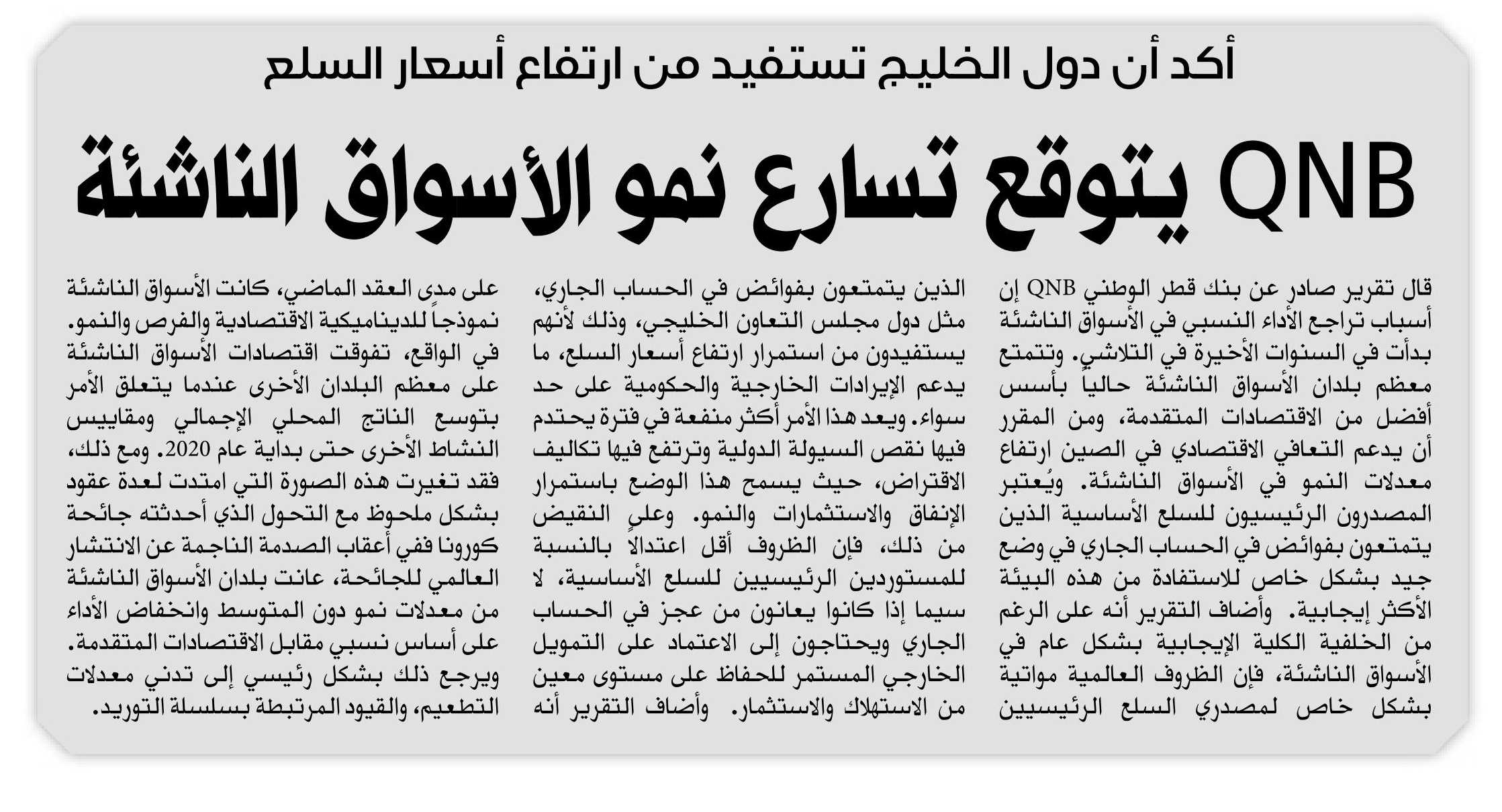 أكد أن دول الخليج تستفيد من ارتفاع أسعار السلع

QNB يتوقع تسارع نمو الأسواق الناشئة

قال تقرير صادر عن بنك قطر الوطني QNB إن أسباب تراجع الأداء النسبي في الأسواق الناشئة بدأت في السنوات الأخيرة في التلاشي. وتتمتع معظم بلدان الأسواق الناشئة حالياً بأسس أفضل من الاقتصادات المتقدمة، ومن المقرر أن يدعم التعافي الاقتصادي في الصين ارتفاع معدلات النمو في الأسواق الناشئة. ويُعتبر المصدرون الرئيسيون للسلع الأساسية الذين يتمتعون بفوائض في الحساب الجاري في وضع جيد بشكل خاص للاستفادة من هذه البيئة الأكثر إيجابية. وأضاف التقرير أنه على الرغم من الخلفية الكلية الإيجابية بشكل عام في الأسواق الناشئة، فإن الظروف العالمية مواتية بشكل خاص لمصدري السلع الرئيسيين الذين يتمتعون بفوائض في الحساب الجاري، مثل دول مجلس التعاون الخليجي، وذلك لأنهم يستفيدون من استمرار ارتفاع أسعار السلع، ما يدعم الإيرادات الخارجية والحكومية على حد سواء. ويعد هذا الأمر أكثر منفعة في فترة يحتدم فيها نقص السيولة الدولية وترتفع فيها تكاليف الاقتراض، حيث يسمح هذا الوضع باستمرار الإنفاق والاستثمارات والنمو. وعلى النقيض من ذلك، فإن الظروف أقل اعتدالاً بالنسبة للمستوردين الرئيسيين للسلع الأساسية، لا سيما إذا كانوا يعانون من عجز في الحساب الجاري ويحتاجون إلى الاعتماد على التمويل الخارجي المستمر للحفاظ على مستوى معين من الاستهلاك والاستثمار. وأضاف التقرير أنه على مدى العقد الماضي، كانت الأسواق الناشئة نموذجاً للديناميكية الاقتصادية والفرص والنمو. في الواقع، تفوقت اقتصادات الأسواق الناشئة على معظم البلدان الأخرى عندما يتعلق الأمر بتوسع الناتج المحلي الإجمالي ومقاييس النشاط الأخرى حتى بداية عام 2020. ومع ذلك، فقد تغيرت هذه الصورة التي امتدت لعدة عقود بشكل ملحوظ مع التحول الذي أحدثته جائحة كورونا ففي أعقاب الصدمة الناجمة عن الانتشار العالمي للجائحة، عانت بلدان الأسواق الناشئة من معدلات نمو دون المتوسط وانخفاض الأداء على أساس نسبي مقابل الاقتصادات المتقدمة. ويرجع ذلك بشكل رئيسي إلى تدني معدلات التطعيم، والقيود المرتبطة بسلسلة التوريد.